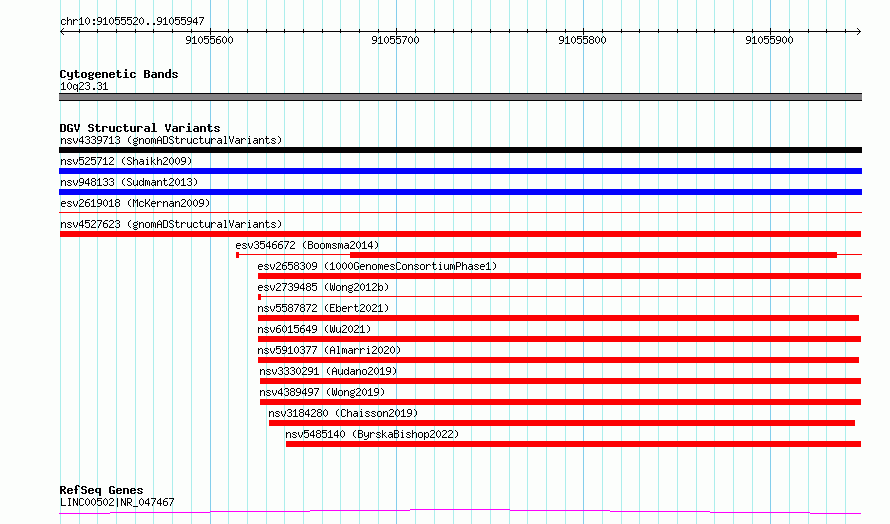 chr10:91055520..91055947

91055600
91055700
91055800
91055900

Cytogenetic Bands
10q23.31

DGV Structural Variants
nsv4339713 (gnomADStructuralVariants)
nsv525712 (Shaikh2009)
nsv948133 (Sudmant2013)
esv2619018 (McKernan2009)
nsv4527623 (gnomADStructuralVariants)
esv3546672 (Boomsma2014)
esv2658309 (1000GenomesConsortiumPhase1)
esv2739485 (Wong2012b)
nsv5587872 (Ebert2021)
nsv6015649 (Wu2021)
nsv5910377 (Almarri2020)
nsv3330291 (Audano2019)
nsv4389497 (Wong2019)
nsv3184280 (Chaisson2019)
nsv5485140 (ByrskaBishop2022)

RefSeq Genes
LINC00502|NR_047467